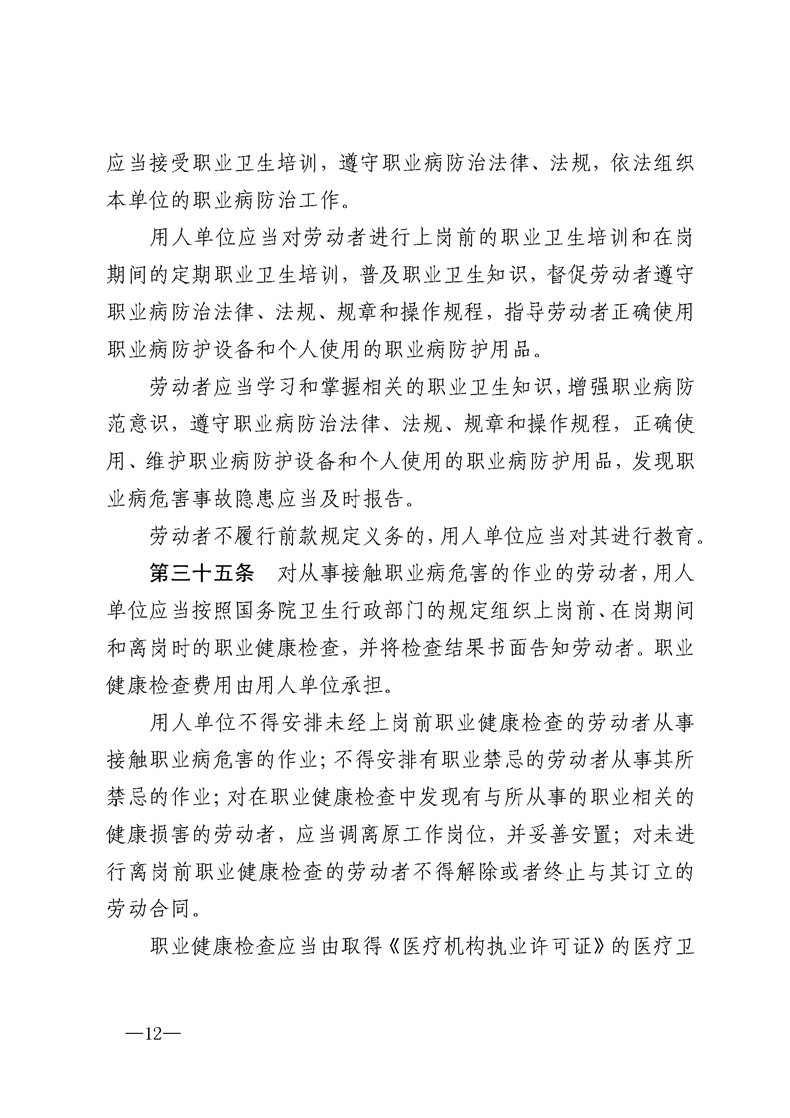 应当接受职业卫生培训，遵守职业病防治法律、法规，依法组织本单位的职业病防治工作。

用人单位应当对劳动者进行上岗前的职业卫生培训和在岗期间的定期职业卫生培训，普及职业卫生知识，督促劳动者遵守职业病防治法律、法规、规章和操作规程，指导劳动者正确使用职业病防护设备和个人使用的职业病防护用品。

劳动者应当学习和掌握相关的职业卫生知识，增强职业病防范意识，遵守职业病防治法律、法规、规章和操作规程，正确使用、维护职业病防护设备和个人使用的职业病防护用品，发现职业病危害事故隐患应当及时报告。

劳动者不履行前款规定义务的，用人单位应当对其进行教育。

第三十五条　对从事接触职业病危害的作业的劳动者，用人单位应当按照国务院卫生行政部门的规定组织上岗前、在岗期间和离岗时的职业健康检查，并将检查结果书面告知劳动者。职业健康检查费用由用人单位承担。

用人单位不得安排未经上岗前职业健康检查的劳动者从事接触职业病危害的作业；不得安排有职业禁忌的劳动者从事其所禁忌的作业；对在职业健康检查中发现有与所从事的职业相关的健康损害的劳动者，应当调离原工作岗位，并妥善安置；对未进行离岗前职业健康检查的劳动者不得解除或者终止与其订立的劳动合同。

职业健康检查应当由取得《医疗机构执业许可证》的医疗卫

—12—